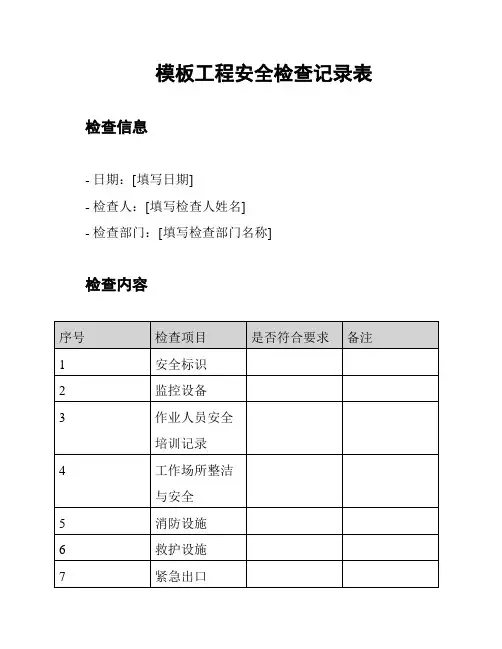 模板工程安全检查记录表

检查信息

- 日期：[填写日期]
- 检查人：[填写检查人姓名]
- 检查部门：[填写检查部门名称]

检查内容

| 序号 | 检查项目 | 是否符合要求 | 备注 |
|---|---|---|---|
| 1 | 安全标识 | | |
| 2 | 监控设备 | | |
| 3 | 作业人员安全培训记录 | | |
| 4 | 工作场所整洁与安全 | | |
| 5 | 消防设施 | | |
| 6 | 救护设施 | | |
| 7 | 紧急出口 | | |